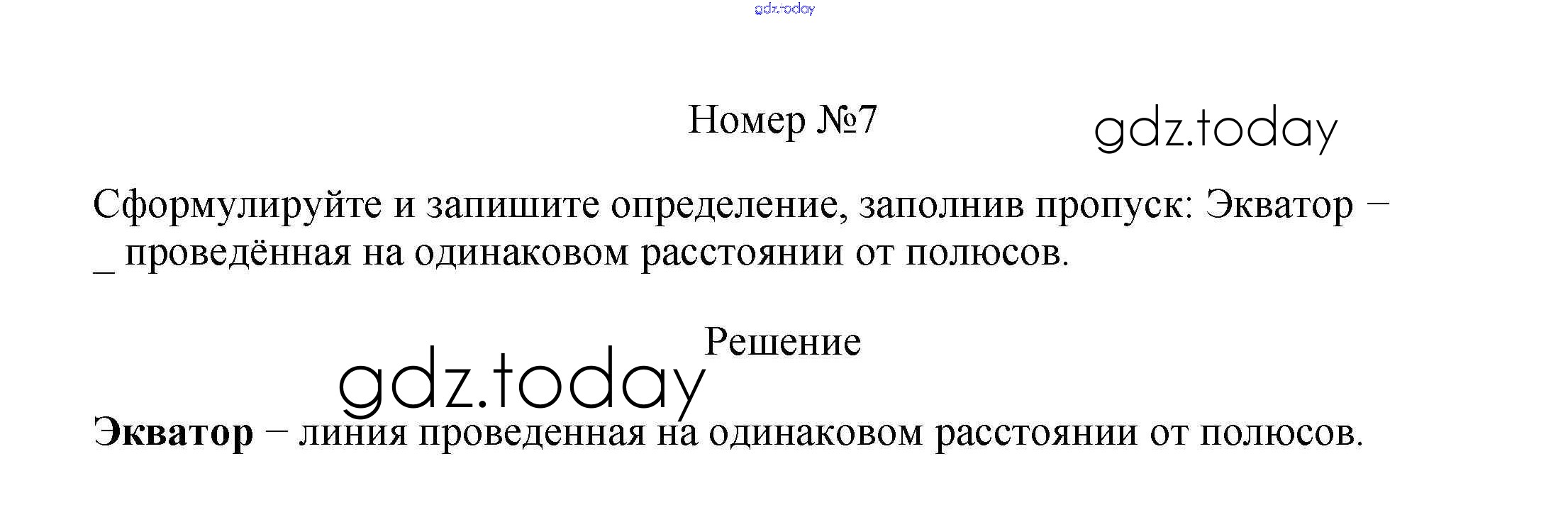 Номер №7

Сформулируйте и запишите определение, заполнив пропуск: Экватор – ____ проведённая на одинаковом расстоянии от полюсов.

Решение

Экватор – линия проведенная на одинаковом расстоянии от полюсов.

gdz.today